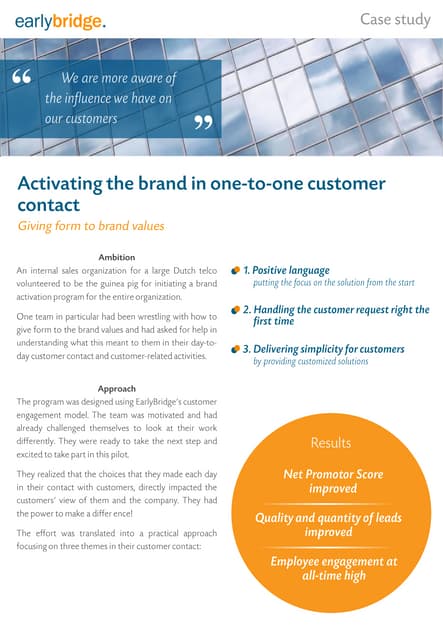 earlybridge.

Case study

“ We are more aware of the influence we have on our customers ”

Activating the brand in one-to-one customer contact

Giving form to brand values

Ambition

An internal sales organization for a large Dutch telco volunteered to be the guinea pig for initiating a brand activation program for the entire organization.

One team in particular had been wrestling with how to give form to the brand values and had asked for help in understanding what this meant to them in their day-to-day customer contact and customer-related activities.

Approach

The program was designed using EarlyBridge's customer engagement model. The team was motivated and had already challenged themselves to look at their work differently. They were ready to take the next step and excited to take part in this pilot.

They realized that the choices that they made each day in their contact with customers, directly impacted the customers' view of them and the company. They had the power to make a differ ence!

The effort was translated into a practical approach focusing on three themes in their customer contact:

1. Positive language
putting the focus on the solution from the start

2. Handling the customer request right the first time

3. Delivering simplicity for customers
by providing customized solutions

Results

Net Promotor Score improved

Quality and quantity of leads improved

Employee engagement at all-time high